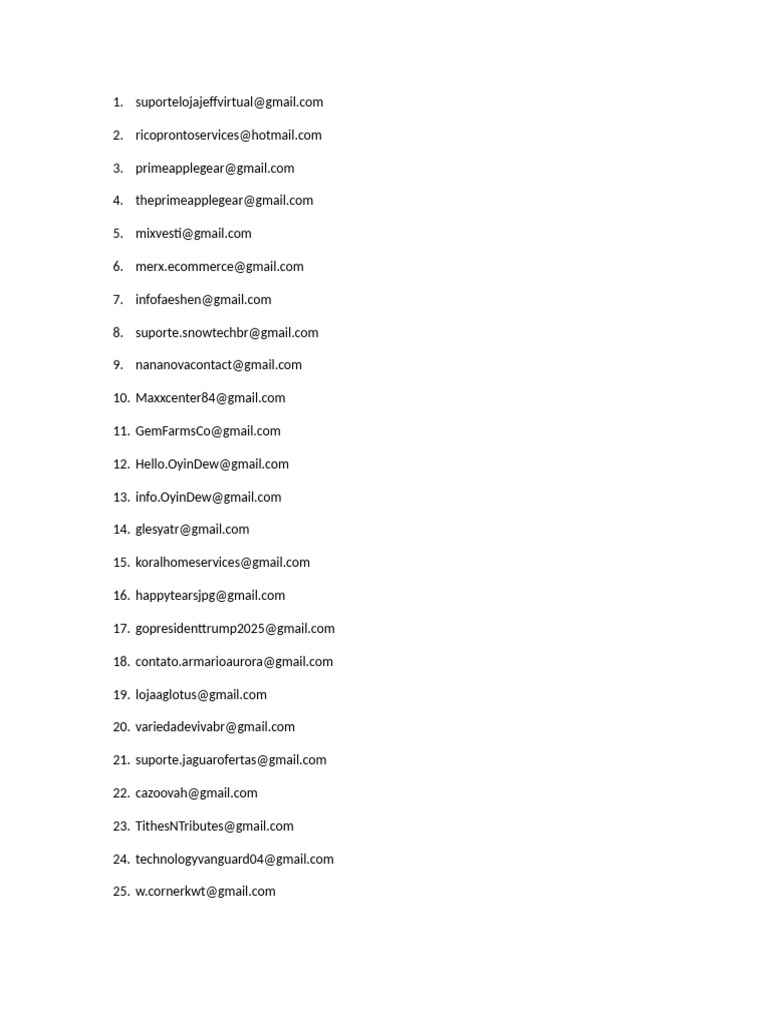 1. suportelojajeffvirtual@gmail.com
2. ricoprontoservices@hotmail.com
3. primeapplegear@gmail.com
4. theprimeapplegear@gmail.com
5. mixvesti@gmail.com
6. merx.ecommerce@gmail.com
7. infofaeshen@gmail.com
8. suporte.snowtechbr@gmail.com
9. nananovacontact@gmail.com
10. Maxxcenter84@gmail.com
11. GemFarmsCo@gmail.com
12. Hello.OyinDew@gmail.com
13. info.OyinDew@gmail.com
14. glesyatr@gmail.com
15. koralhomeservices@gmail.com
16. happytearsjpg@gmail.com
17. gopresidenttrump2025@gmail.com
18. contato.armarioaurora@gmail.com
19. lojaaglotus@gmail.com
20. variedadevivabr@gmail.com
21. suporte.jaguarofertas@gmail.com
22. cazoovah@gmail.com
23. TithesNTributes@gmail.com
24. technologyvanguard04@gmail.com
25. w.cornerkwt@gmail.com